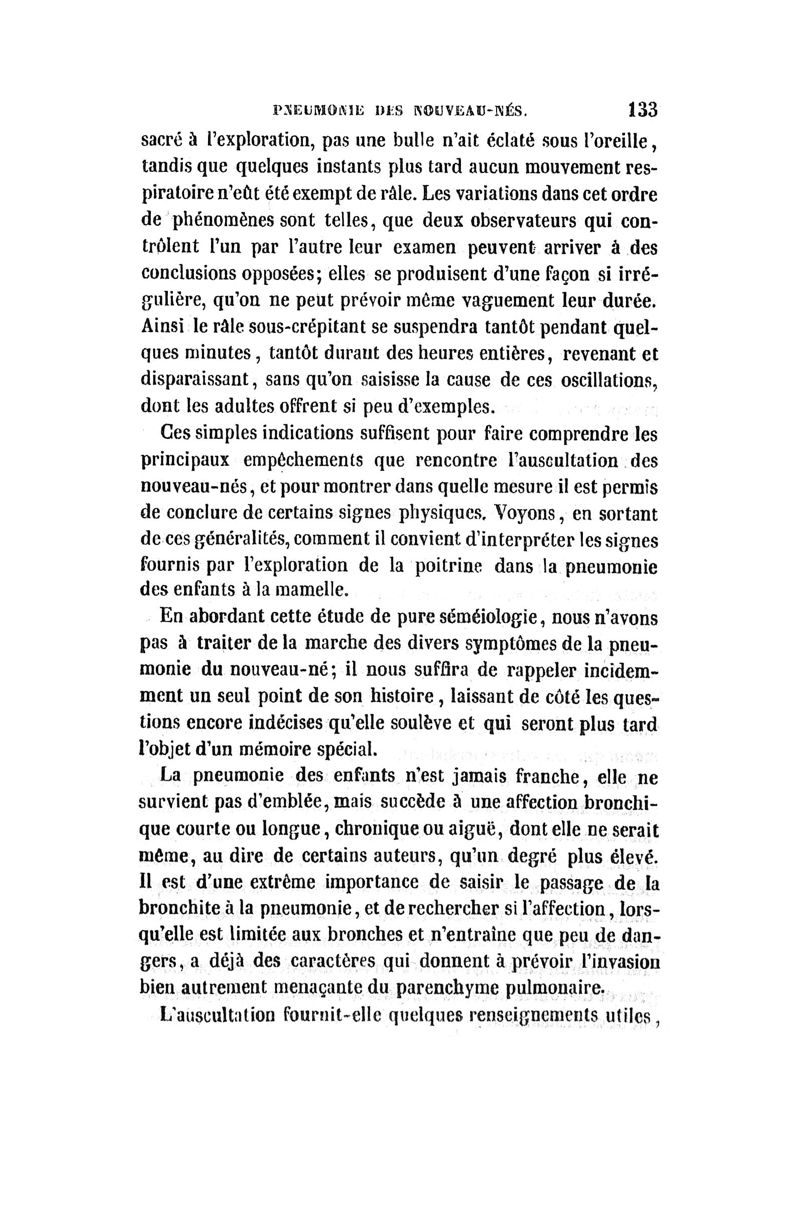 PNEUMONIE DES NOUVEAU-NÉS. 133

sacré à l'exploration, pas une bulle n'ait éclaté sous l'oreille, tandis que quelques instants plus tard aucun mouvement respiratoire n'eût été exempt de râle. Les variations dans cet ordre de phénomènes sont telles, que deux observateurs qui contrôlent l'un par l'autre leur examen peuvent arriver à des conclusions opposées; elles se produisent d'une façon si irrégulière, qu'on ne peut prévoir même vaguement leur durée. Ainsi le râle sous-crépitant se suspendra tantôt pendant quelques minutes, tantôt durant des heures entières, revenant et disparaissant, sans qu'on saisisse la cause de ces oscillations, dont les adultes offrent si peu d'exemples.

Ces simples indications suffisent pour faire comprendre les principaux empêchements que rencontre l'auscultation des nouveau-nés, et pour montrer dans quelle mesure il est permis de conclure de certains signes physiques. Voyons, en sortant de ces généralités, comment il convient d'interpréter les signes fournis par l'exploration de la poitrine dans la pneumonie des enfants à la mamelle.

En abordant cette étude de pure séméiologie, nous n'avons pas à traiter de la marche des divers symptômes de la pneumonie du nouveau-né; il nous suffira de rappeler incidemment un seul point de son histoire, laissant de côté les questions encore indécises qu'elle soulève et qui seront plus tard l'objet d'un mémoire spécial.

La pneumonie des enfants n'est jamais franche, elle ne survient pas d'emblée, mais succède à une affection bronchique courte ou longue, chronique ou aiguë, dont elle ne serait même, au dire de certains auteurs, qu'un degré plus élevé. Il est d'une extrême importance de saisir le passage de la bronchite à la pneumonie, et de rechercher si l'affection, lorsqu'elle est limitée aux bronches et n'entraîne que peu de dangers, a déjà des caractères qui donnent à prévoir l'invasion bien autrement menaçante du parenchyme pulmonaire.

L'auscultation fournit-elle quelques renseignements utiles,